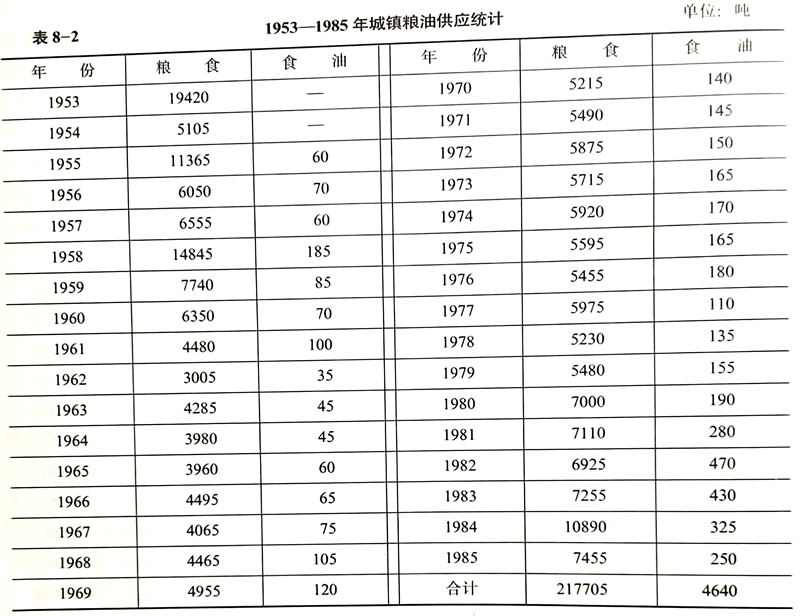 表 8-2　　1953—1985 年城镇粮油供应统计　　单位：吨

| 年　份 | 粮　食 | 食　油 | 年　份 | 粮　食 | 食　油 |
|---|---|---|---|---|---|
| 1953 | 19420 | — | 1970 | 5215 | 140 |
| 1954 | 5105 | — | 1971 | 5490 | 145 |
| 1955 | 11365 | 60 | 1972 | 5875 | 150 |
| 1956 | 6050 | 70 | 1973 | 5715 | 165 |
| 1957 | 6555 | 60 | 1974 | 5920 | 170 |
| 1958 | 14845 | 185 | 1975 | 5595 | 165 |
| 1959 | 7740 | 85 | 1976 | 5455 | 180 |
| 1960 | 6350 | 70 | 1977 | 5975 | 110 |
| 1961 | 4480 | 100 | 1978 | 5230 | 135 |
| 1962 | 3005 | 35 | 1979 | 5480 | 155 |
| 1963 | 4285 | 45 | 1980 | 7000 | 190 |
| 1964 | 3980 | 45 | 1981 | 7110 | 280 |
| 1965 | 3960 | 60 | 1982 | 6925 | 470 |
| 1966 | 4495 | 65 | 1983 | 7255 | 430 |
| 1967 | 4065 | 75 | 1984 | 10890 | 325 |
| 1968 | 4465 | 105 | 1985 | 7455 | 250 |
| 1969 | 4955 | 120 | 合计 | 217705 | 4640 |